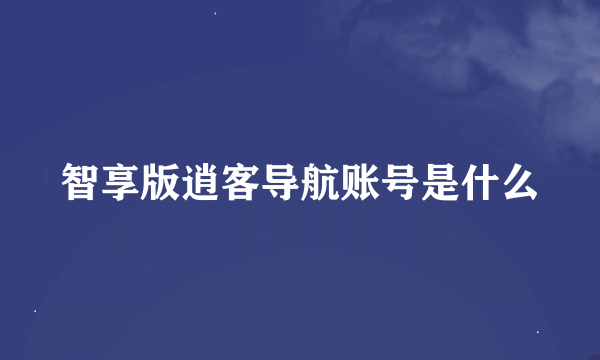 智享版逍客导航账号是什么